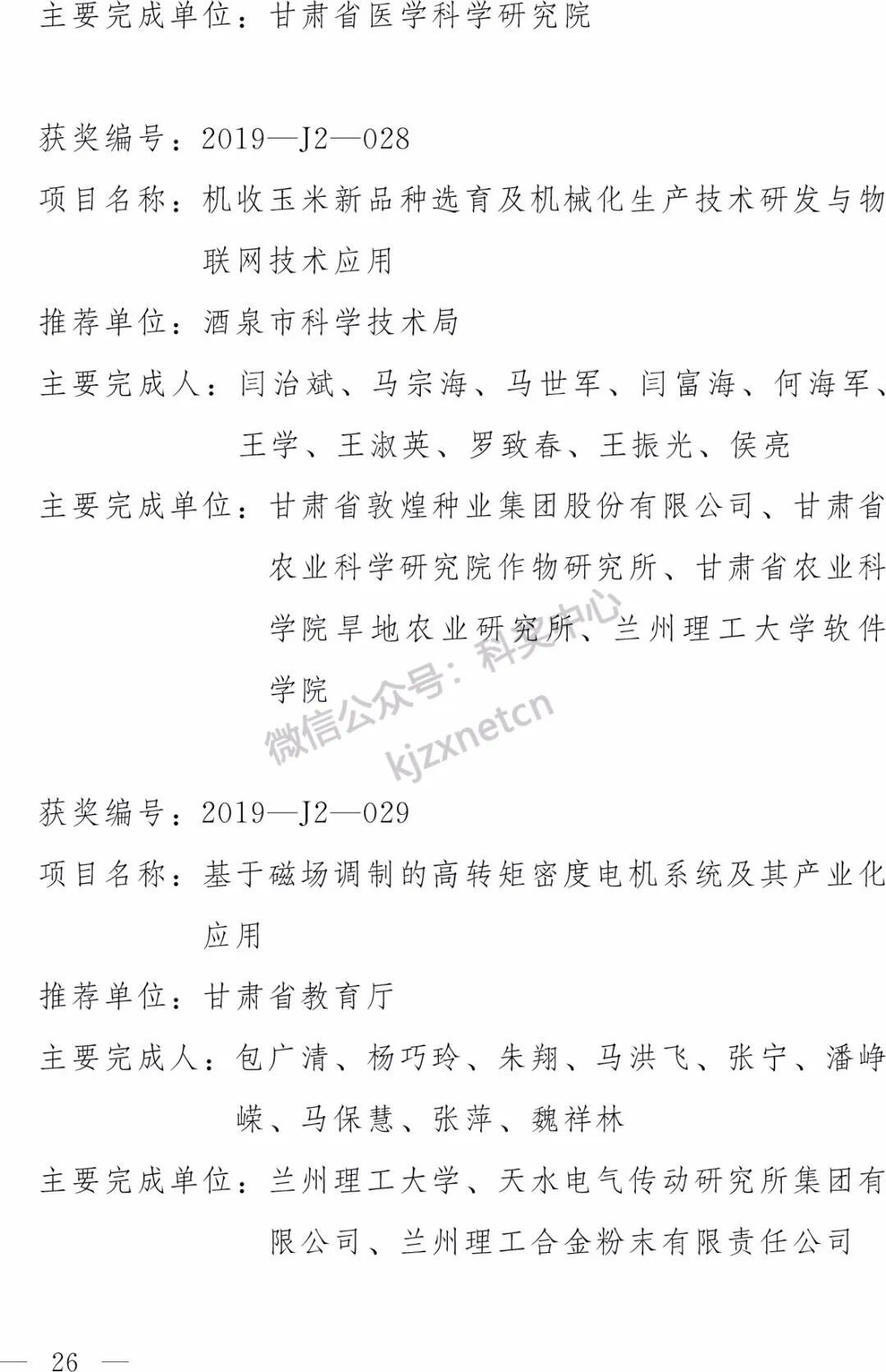 主要完成单位：甘肃省医学科学研究院

获奖编号：2019—J2—028
项目名称：机收玉米新品种选育及机械化生产技术研发与物联网技术应用
推荐单位：酒泉市科学技术局
主要完成人：闫治斌、马宗海、马世军、闫富海、何海军、王学、王淑英、罗致春、王振光、侯亮
主要完成单位：甘肃省敦煌种业集团股份有限公司、甘肃省农业科学研究院作物研究所、甘肃省农业科学院旱地农业研究所、兰州理工大学软件学院

微信公众号：科奖中心
kjzxnetcn

获奖编号：2019—J2—029
项目名称：基于磁场调制的高转矩密度电机系统及其产业化应用
推荐单位：甘肃省教育厅
主要完成人：包广清、杨巧玲、朱翔、马洪飞、张宁、潘峥嵘、马保慧、张萍、魏祥林
主要完成单位：兰州理工大学、天水电气传动研究所集团有限公司、兰州理工合金粉末有限责任公司

— 26 —